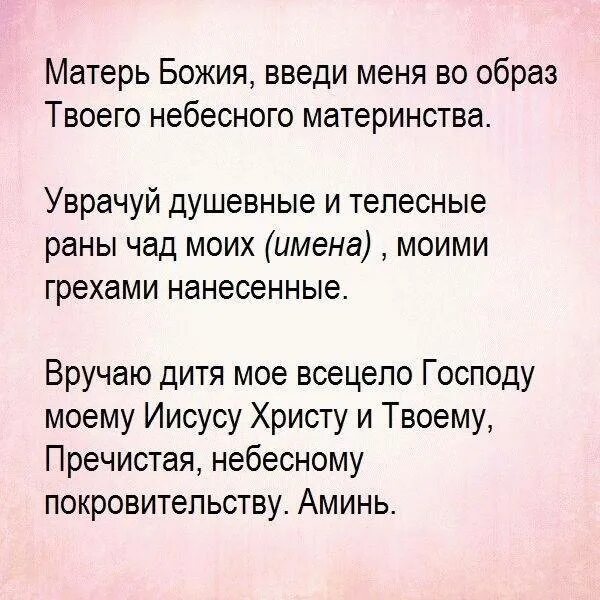 Матерь Божия, введи меня во образ Твоего небесного материнства.

Уврачуй душевные и телесные раны чад моих (имена) , моими грехами нанесенные.

Вручаю дитя мое всецело Господу моему Иисусу Христу и Твоему, Пречистая, небесному покровительству. Аминь.